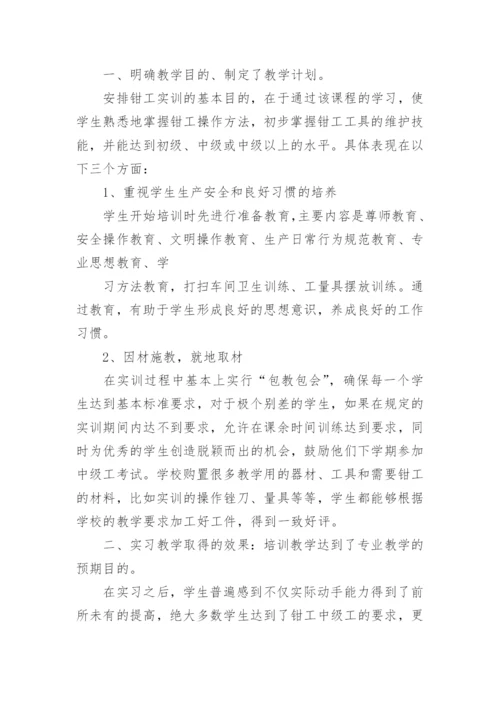 一、明确教学目的、制定了教学计划。

安排钳工实训的基本目的，在于通过该课程的学习，使学生熟悉地掌握钳工操作方法，初步掌握钳工工具的维护技能，并能达到初级、中级或中级以上的水平。具体表现在以下三个方面：

1、重视学生生产安全和良好习惯的培养

学生开始培训时先进行准备教育，主要内容是尊师教育、安全操作教育、文明操作教育、生产日常行为规范教育、专业思想教育、学

习方法教育，打扫车间卫生训练、工量具摆放训练。通过教育，有助于学生形成良好的思想意识，养成良好的工作习惯。

2、因材施教，就地取材

在实训过程中基本上实行“包教包会”，确保每一个学生达到基本标准要求，对于极个别差的学生，如果在规定的实训期间内达不到要求，允许在课余时间训练达到要求，同时为优秀的学生创造脱颖而出的机会，鼓励他们下学期参加中级工考试。学校购置很多教学用的器材、工具和需要钳工的材料，比如实训的操作锉刀、量具等等，学生都能够根据学校的教学要求加工好工件，得到一致好评。

二、实习教学取得的效果：培训教学达到了专业教学的预期目的。

在实习之后，学生普遍感到不仅实际动手能力得到了前所未有的提高，绝大多数学生达到了钳工中级工的要求，更